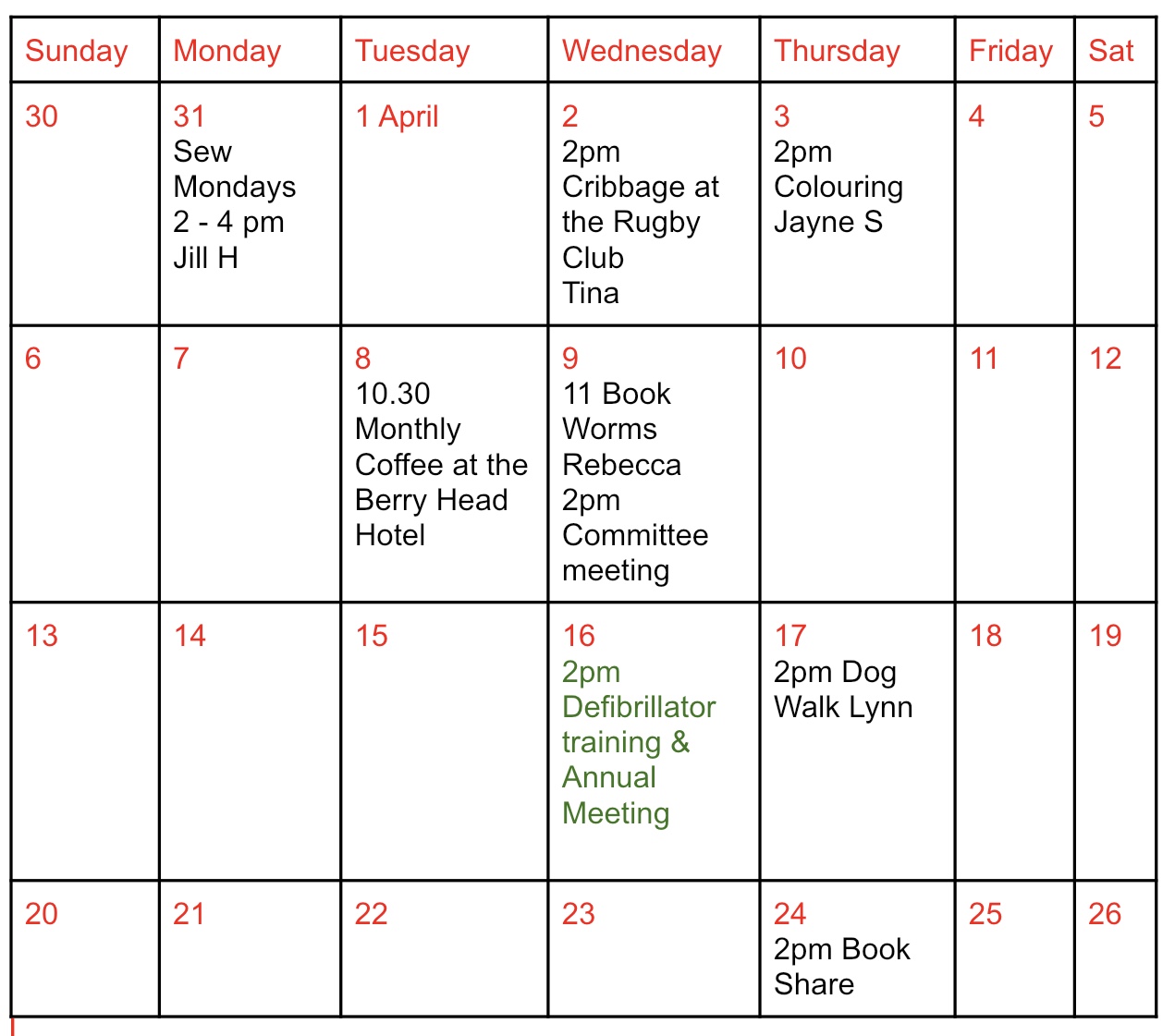 | Sunday | Monday | Tuesday | Wednesday | Thursday | Friday | Sat |
|---|---|---|---|---|---|---|
| 30 | 31 Sew Mondays 2 - 4 pm Jill H | 1 April | 2 2pm Cribbage at the Rugby Club Tina | 3 2pm Colouring Jayne S | 4 | 5 |
| 6 | 7 | 8 10.30 Monthly Coffee at the Berry Head Hotel | 9 11 Book Worms Rebecca 2pm Committee meeting | 10 | 11 | 12 |
| 13 | 14 | 15 | 16 2pm Defibrillator training & Annual Meeting | 17 2pm Dog Walk Lynn | 18 | 19 |
| 20 | 21 | 22 | 23 | 24 2pm Book Share | 25 | 26 |